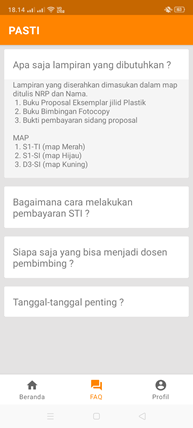 18.14

PASTI

Apa saja lampiran yang dibutuhkan ?

Lampiran yang diserahkan dimasukan dalam map ditulis NRP dan Nama.
1. Buku Proposal Eksemplar jilid Plastik
2. Buku Bimbingan Fotocopy
3. Bukti pembayaran sidang proposal

MAP
1. S1-TI (map Merah)
2. S1-SI (map Hijau)
3. D3-SI (map Kuning)

Bagaimana cara melakukan pembayaran STI ?

Siapa saja yang bisa menjadi dosen pembimbing ?

Tanggal-tanggal penting ?

Beranda
FAQ
Profil